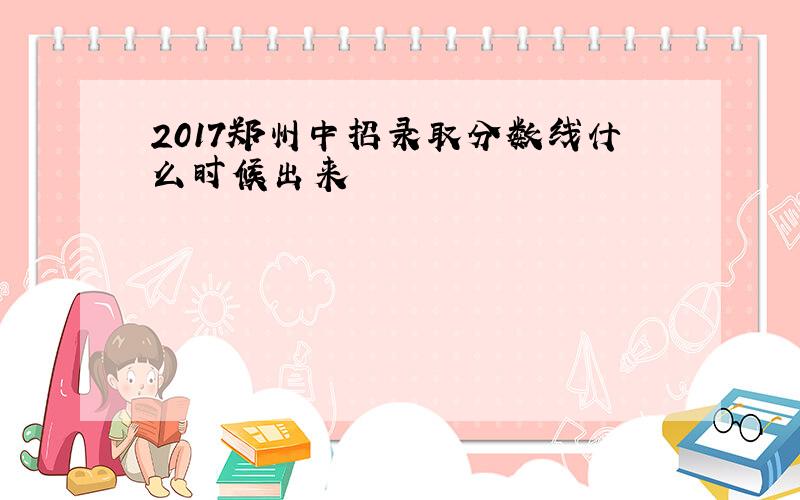 2017郑州中招录取分数线什么时候出来